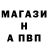 МАГАЗИ
Н
А ПВП